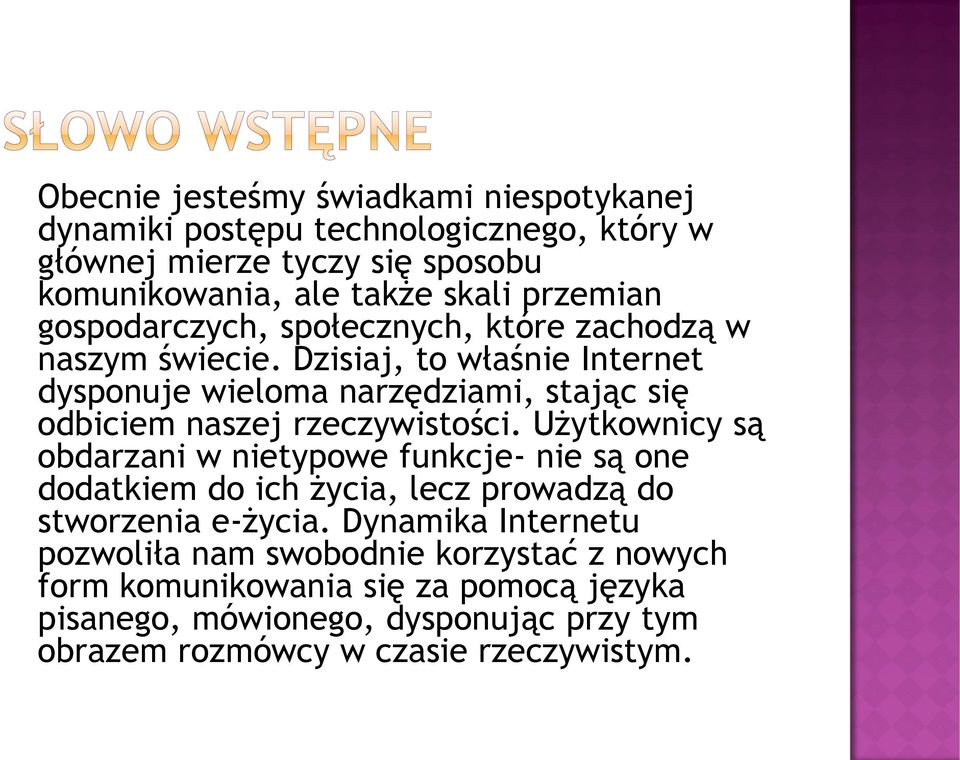 SŁOWO WSTĘPNE

Obecnie jesteśmy świadkami niespotykanej dynamiki postępu technologicznego, który w głównej mierze tyczy się sposobu komunikowania, ale także skali przemian gospodarczych, społecznych, które zachodzą w naszym świecie. Dzisiaj, to właśnie Internet dysponuje wieloma narzędziami, stając się odbiciem naszej rzeczywistości. Użytkownicy są obdarzani w nietypowe funkcje- nie są one dodatkiem do ich życia, lecz prowadzą do stworzenia e-życia. Dynamika Internetu pozwoliła nam swobodnie korzystać z nowych form komunikowania się za pomocą języka pisanego, mówionego, dysponując przy tym obrazem rozmówcy w czasie rzeczywistym.